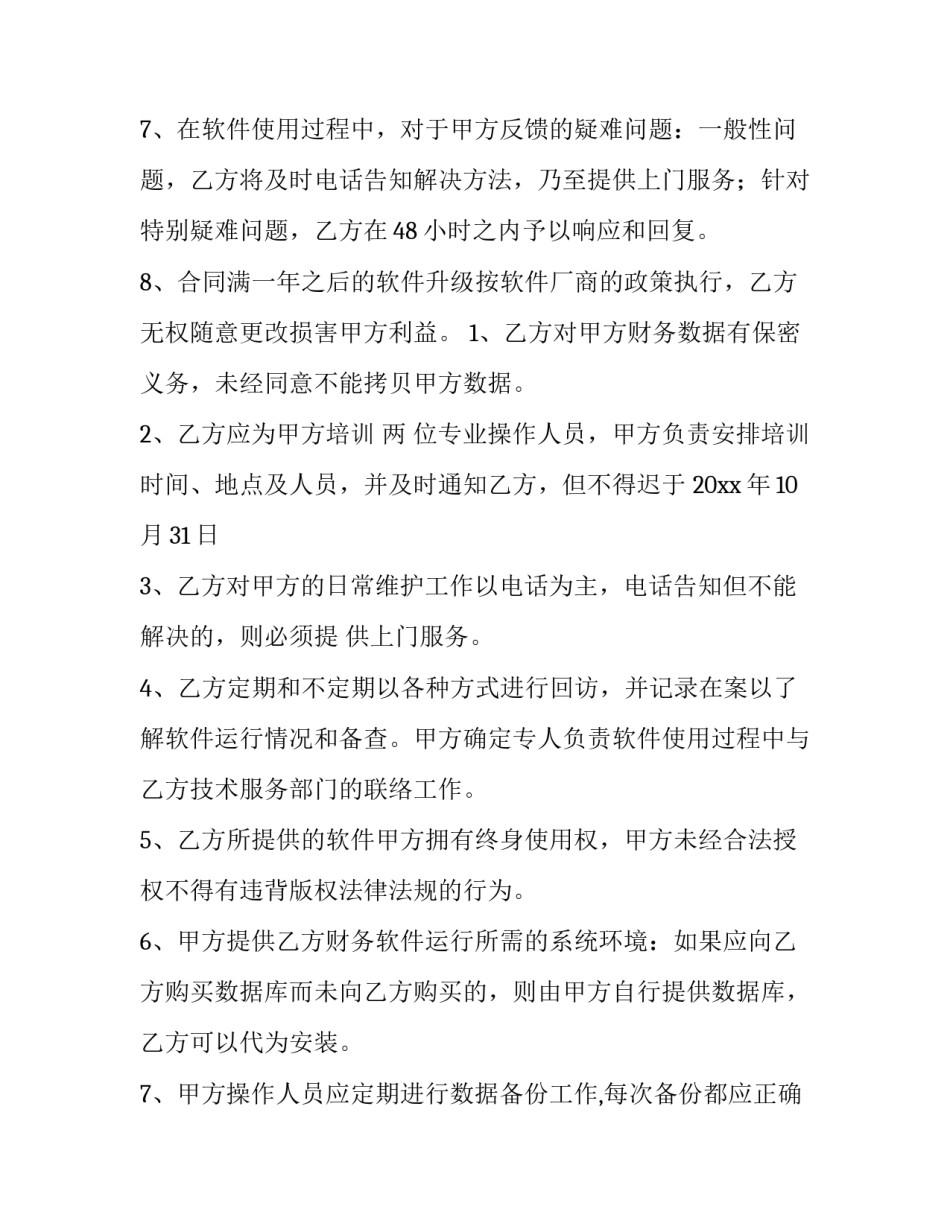 7、在软件使用过程中，对于甲方反馈的疑难问题：一般性问题，乙方将及时电话告知解决方法，乃至提供上门服务；针对特别疑难问题，乙方在 48 小时之内予以响应和回复。

8、合同满一年之后的软件升级按软件厂商的政策执行，乙方无权随意更改损害甲方利益。 1、乙方对甲方财务数据有保密义务，未经同意不能拷贝甲方数据。

2、乙方应为甲方培训 两 位专业操作人员，甲方负责安排培训时间、地点及人员，并及时通知乙方，但不得迟于 20xx 年 10 月 31 日

3、乙方对甲方的日常维护工作以电话为主，电话告知但不能解决的，则必须提 供上门服务。

4、乙方定期和不定期以各种方式进行回访，并记录在案以了解软件运行情况和备查。甲方确定专人负责软件使用过程中与乙方技术服务部门的联络工作。

5、乙方所提供的软件甲方拥有终身使用权，甲方未经合法授权不得有违背版权法律法规的行为。

6、甲方提供乙方财务软件运行所需的系统环境：如果应向乙方购买数据库而未向乙方购买的，则由甲方自行提供数据库，乙方可以代为安装。

7、甲方操作人员应定期进行数据备份工作,每次备份都应正确